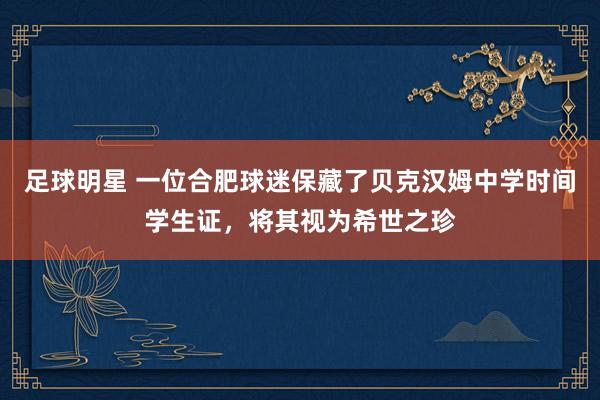 足球明星 一位合肥球迷保藏了贝克汉姆中学时间学生证，将其视为希世之珍